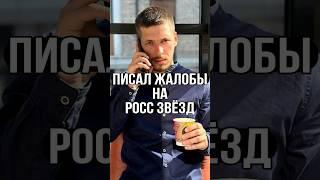 ПИСАЛ ЖАЛОБЫ
НА
РОСС ЗВЁЗД